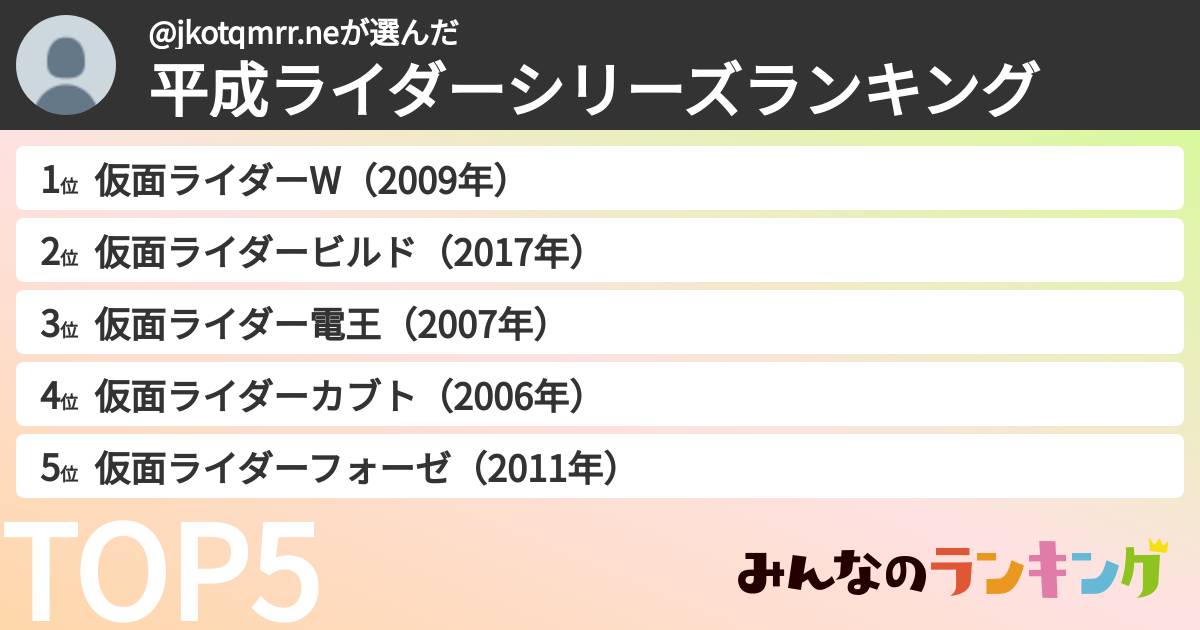 @jkotqmrr.neが選んだ
平成ライダーシリーズランキング

1位 仮面ライダーW（2009年）

2位 仮面ライダービルド（2017年）

3位 仮面ライダー電王（2007年）

4位 仮面ライダーカブト（2006年）

5位 仮面ライダーフォーゼ（2011年）

TOP5

みんなのランキング